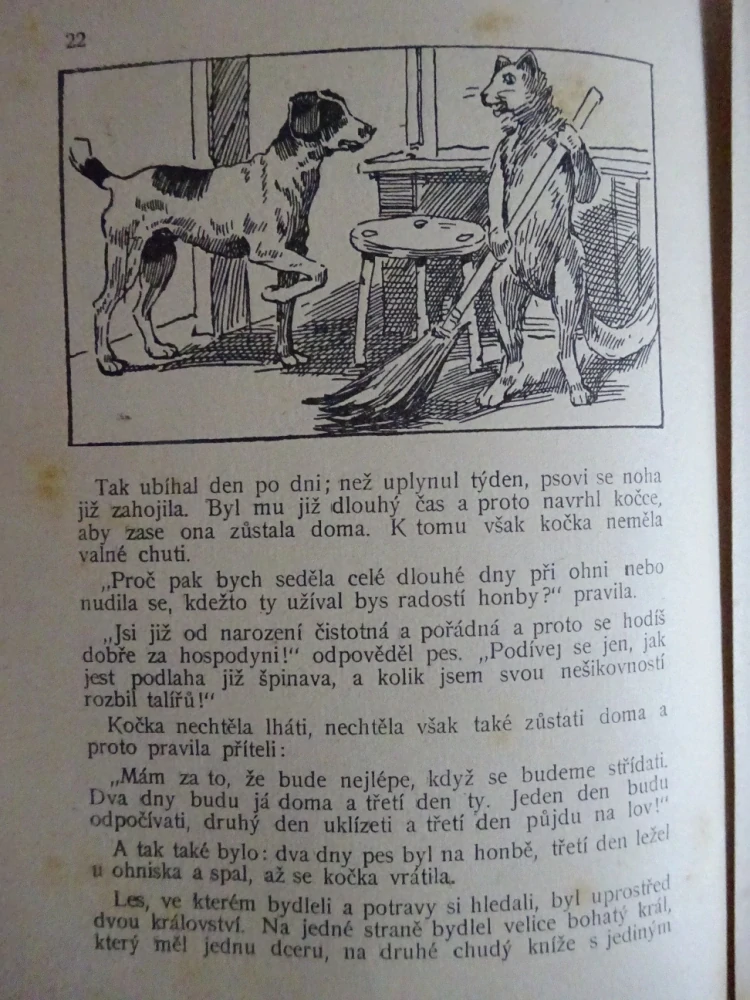 22

Tak ubíhal den po dni; než uplynul týden, psovi se noha již zahojila. Byl mu již dlouhý čas a proto navrhl kočce, aby zase ona zůstala doma. K tomu však kočka neměla valné chuti.

„Proč pak bych seděla celé dlouhé dny při ohni nebo nudila se, kdežto ty užíval bys radostí honby?" pravila.

„Jsi již od narození čistotná a pořádná a proto se hodíš dobře za hospodyni!" odpověděl pes. „Podívej se jen, jak jest podlaha již špinava, a kolik jsem svou nešikovností rozbil talířů!"

Kočka nechtěla lháti, nechtěla však také zůstati doma a proto pravila příteli:

„Mám za to, že bude nejlépe, když se budeme střídati. Dva dny budu já doma a třetí den ty. Jeden den budu odpočívati, druhý den uklízeti a třetí den půjdu na lov!"

A tak také bylo: dva dny pes byl na honbě, třetí den ležel u ohniska a spal, až se kočka vrátila.

Les, ve kterém bydleli a potravy si hledali, byl uprostřed dvou království. Na jedné straně bydlel velice bohatý král, který měl jednu dceru, na druhé chudý kníže s jediným